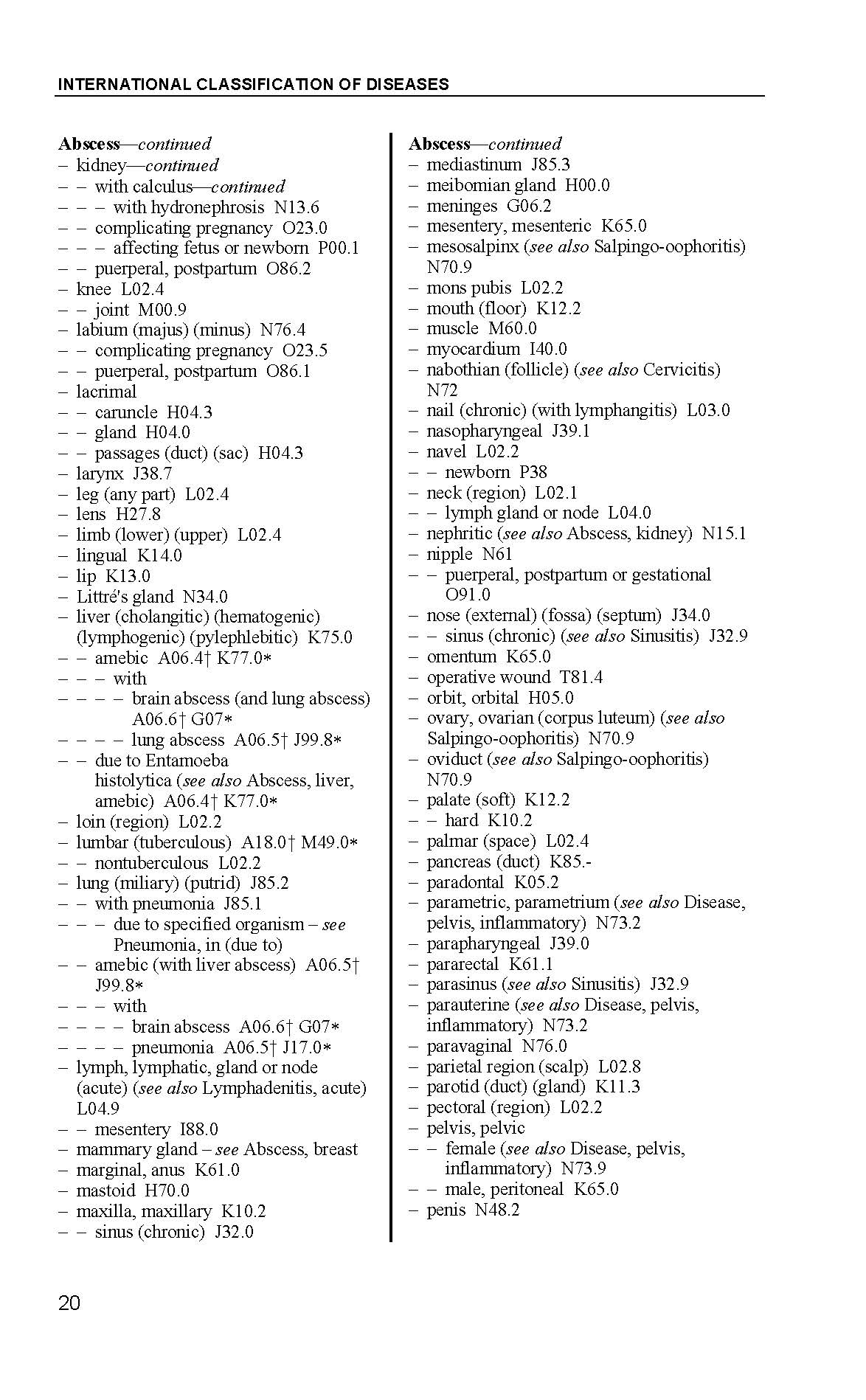 INTERNATIONAL CLASSIFICATION OF DISEASES

Abscess—continued
– kidney—continued
– – with calculus—continued
– – – with hydronephrosis N13.6
– – complicating pregnancy O23.0
– – – affecting fetus or newborn P00.1
– – puerperal, postpartum O86.2
– knee L02.4
– – joint M00.9
– labium (majus) (minus) N76.4
– – complicating pregnancy O23.5
– – puerperal, postpartum O86.1
– lacrimal
– – caruncle H04.3
– – gland H04.0
– – passages (duct) (sac) H04.3
– larynx J38.7
– leg (any part) L02.4
– lens H27.8
– limb (lower) (upper) L02.4
– lingual K14.0
– lip K13.0
– Littré's gland N34.0
– liver (cholangitic) (hematogenic) (lymphogenic) (pylephlebitic) K75.0
– – amebic A06.4† K77.0*
– – – with
– – – – brain abscess (and lung abscess) A06.6† G07*
– – – – lung abscess A06.5† J99.8*
– – due to Entamoeba histolytica (see also Abscess, liver, amebic) A06.4† K77.0*
– loin (region) L02.2
– lumbar (tuberculous) A18.0† M49.0*
– – nontuberculous L02.2
– lung (miliary) (putrid) J85.2
– – with pneumonia J85.1
– – – due to specified organism – see Pneumonia, in (due to)
– – amebic (with liver abscess) A06.5† J99.8*
– – – with
– – – – brain abscess A06.6† G07*
– – – – pneumonia A06.5† J17.0*
– lymph, lymphatic, gland or node (acute) (see also Lymphadenitis, acute) L04.9
– – mesentery I88.0
– mammary gland – see Abscess, breast
– marginal, anus K61.0
– mastoid H70.0
– maxilla, maxillary K10.2
– – sinus (chronic) J32.0

Abscess—continued
– mediastinum J85.3
– meibomian gland H00.0
– meninges G06.2
– mesentery, mesenteric K65.0
– mesosalpinx (see also Salpingo-oophoritis) N70.9
– mons pubis L02.2
– mouth (floor) K12.2
– muscle M60.0
– myocardium I40.0
– nabothian (follicle) (see also Cervicitis) N72
– nail (chronic) (with lymphangitis) L03.0
– nasopharyngeal J39.1
– navel L02.2
– – newborn P38
– neck (region) L02.1
– – lymph gland or node L04.0
– nephritic (see also Abscess, kidney) N15.1
– nipple N61
– – puerperal, postpartum or gestational O91.0
– nose (external) (fossa) (septum) J34.0
– – sinus (chronic) (see also Sinusitis) J32.9
– omentum K65.0
– operative wound T81.4
– orbit, orbital H05.0
– ovary, ovarian (corpus luteum) (see also Salpingo-oophoritis) N70.9
– oviduct (see also Salpingo-oophoritis) N70.9
– palate (soft) K12.2
– – hard K10.2
– palmar (space) L02.4
– pancreas (duct) K85.-
– paradontal K05.2
– parametric, parametrium (see also Disease, pelvis, inflammatory) N73.2
– parapharyngeal J39.0
– pararectal K61.1
– parasinus (see also Sinusitis) J32.9
– parauterine (see also Disease, pelvis, inflammatory) N73.2
– paravaginal N76.0
– parietal region (scalp) L02.8
– parotid (duct) (gland) K11.3
– pectoral (region) L02.2
– pelvis, pelvic
– – female (see also Disease, pelvis, inflammatory) N73.9
– – male, peritoneal K65.0
– penis N48.2

20